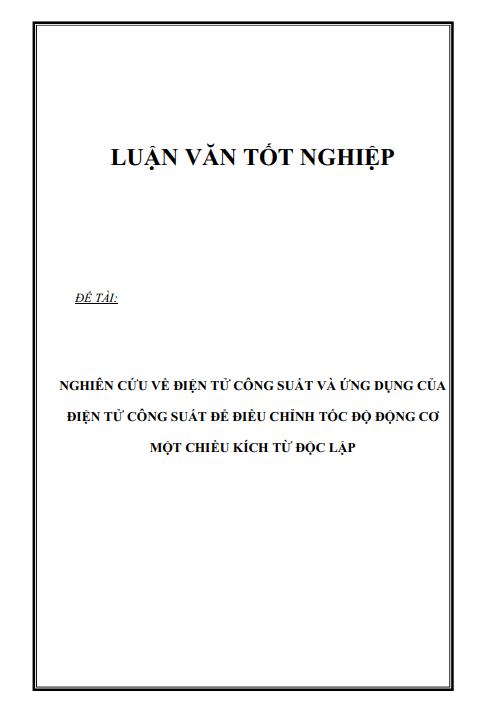 LUẬN VĂN TỐT NGHIỆP

ĐỀ TÀI:

NGHIÊN CỨU VỀ ĐIỆN TỬ CÔNG SUẤT VÀ ỨNG DỤNG CỦA ĐIỆN TỬ CÔNG SUẤT ĐỂ ĐIỀU CHỈNH TỐC ĐỘ ĐỘNG CƠ MỘT CHIỀU KÍCH TỪ ĐỘC LẬP